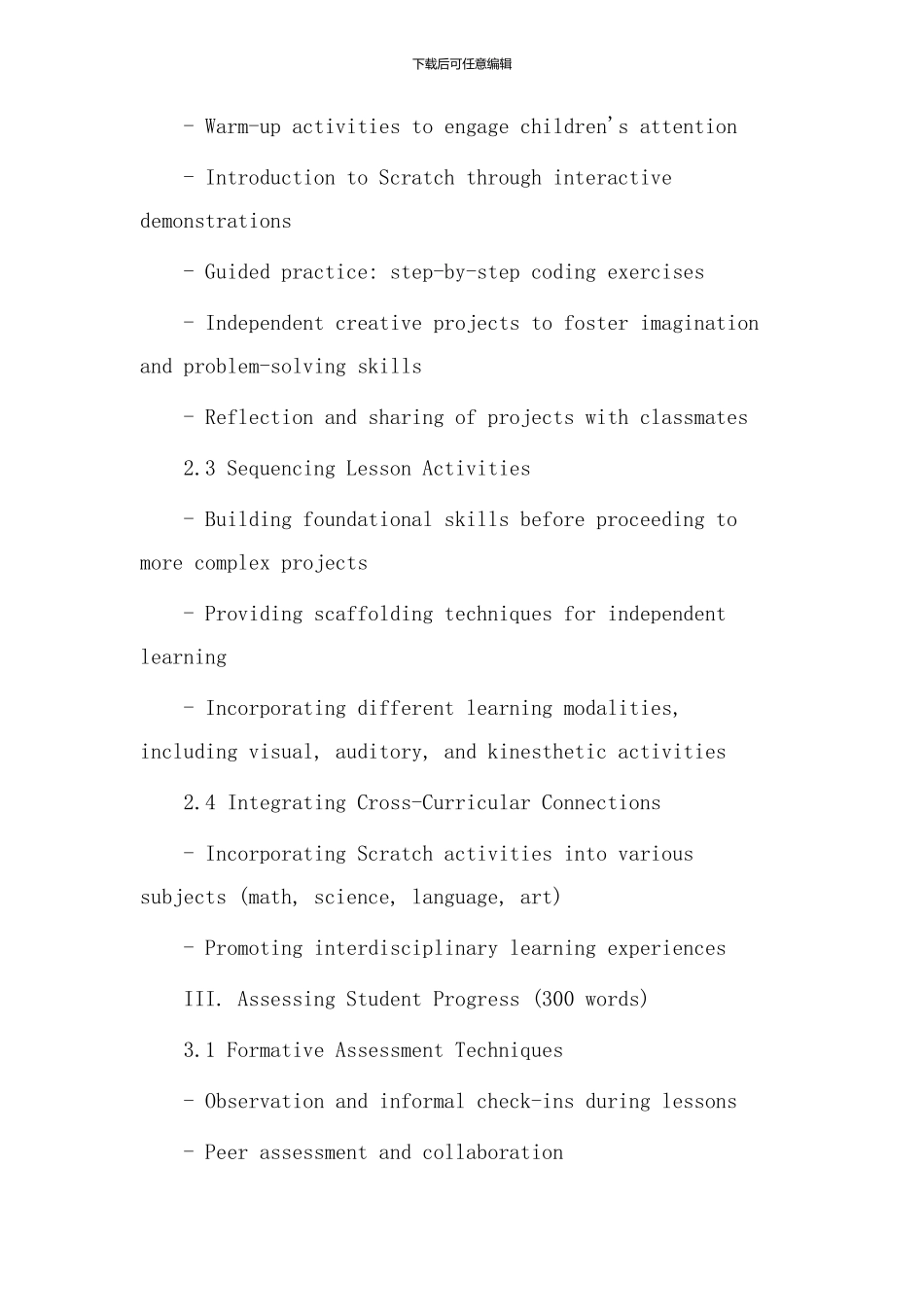 下载后可任意编辑

- Warm-up activities to engage children's attention

- Introduction to Scratch through interactive demonstrations

- Guided practice: step-by-step coding exercises

- Independent creative projects to foster imagination and problem-solving skills

- Reflection and sharing of projects with classmates

2.3 Sequencing Lesson Activities

- Building foundational skills before proceeding to more complex projects

- Providing scaffolding techniques for independent learning

- Incorporating different learning modalities, including visual, auditory, and kinesthetic activities

2.4 Integrating Cross-Curricular Connections

- Incorporating Scratch activities into various subjects (math, science, language, art)

- Promoting interdisciplinary learning experiences

III. Assessing Student Progress (300 words)

3.1 Formative Assessment Techniques

- Observation and informal check-ins during lessons

- Peer assessment and collaboration